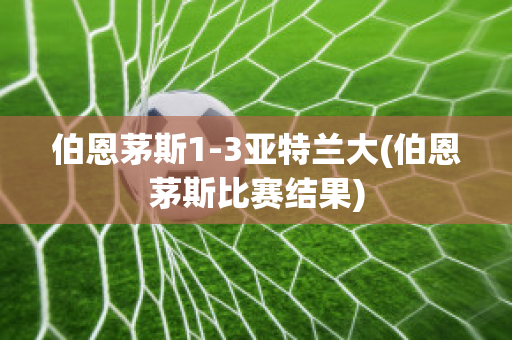 伯恩茅斯1-3亚特兰大(伯恩茅斯比赛结果)